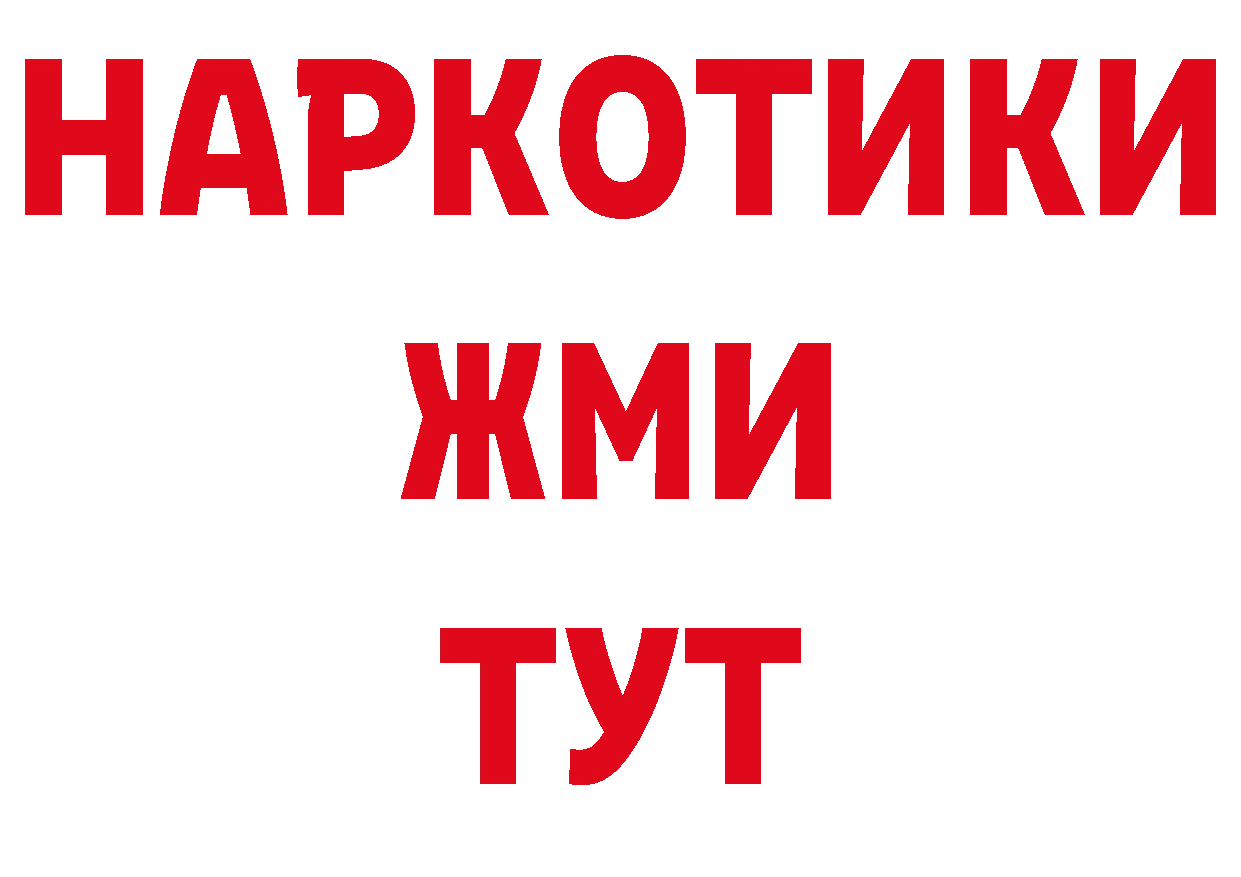 НАРКОТИКИ
ЖМИ
ТУТ